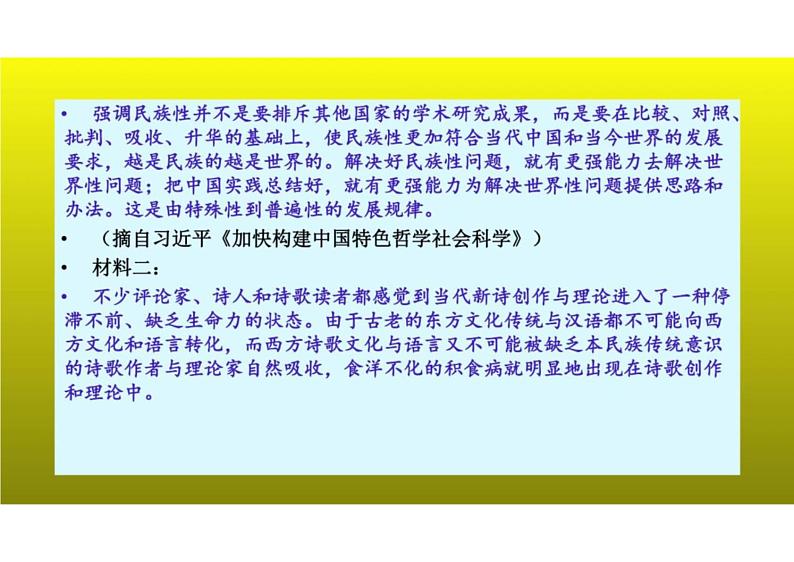 • 强调民族性并不是要排斥其他国家的学术研究成果，而是要在比较、对照、批判、吸收、升华的基础上，使民族性更加符合当代中国和当今世界的发展要求，越是民族的越是世界的。解决好民族性问题，就有更强能力去解决世界性问题；把中国实践总结好，就有更强能力为解决世界性问题提供思路和办法。这是由特殊性到普遍性的发展规律。

• （摘自习近平《加快构建中国特色哲学社会科学》）

• 材料二：

• 不少评论家、诗人和诗歌读者都感觉到当代新诗创作与理论进入了一种停滞不前、缺乏生命力的状态。由于古老的东方文化传统与汉语都不可能向西方文化和语言转化，而西方诗歌文化与语言又不可能被缺乏本民族传统意识的诗歌作者与理论家自然吸收，食洋不化的积食病就明显地出现在诗歌创作和理论中。